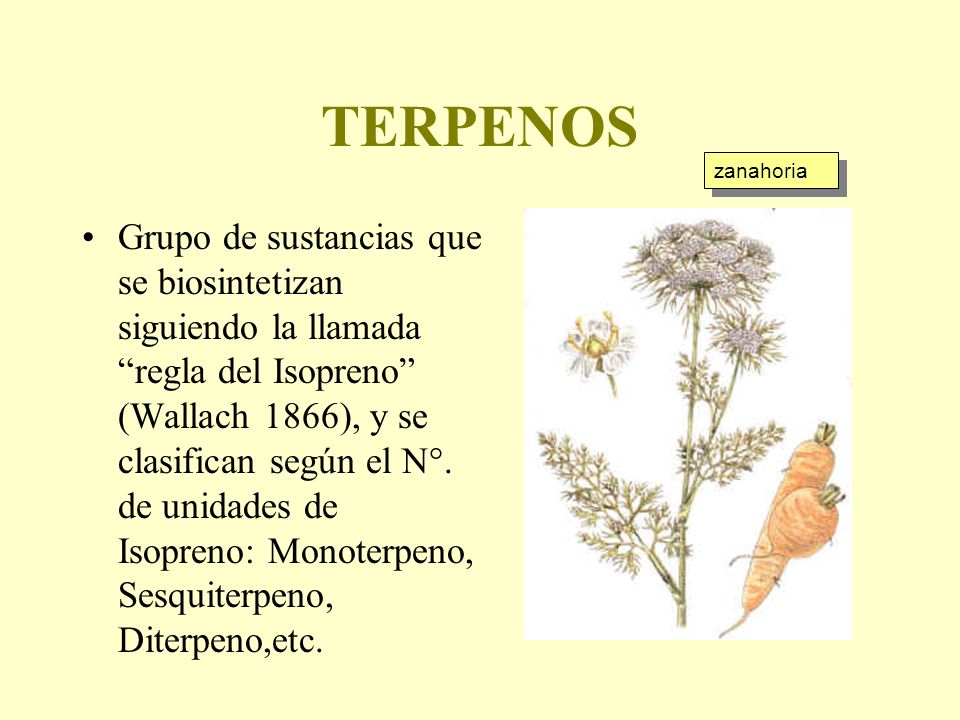 TERPENOS

zanahoria

• Grupo de sustancias que se biosintetizan siguiendo la llamada “regla del Isopreno” (Wallach 1866), y se clasifican según el N°. de unidades de Isopreno: Monoterpeno, Sesquiterpeno, Diterpeno,etc.